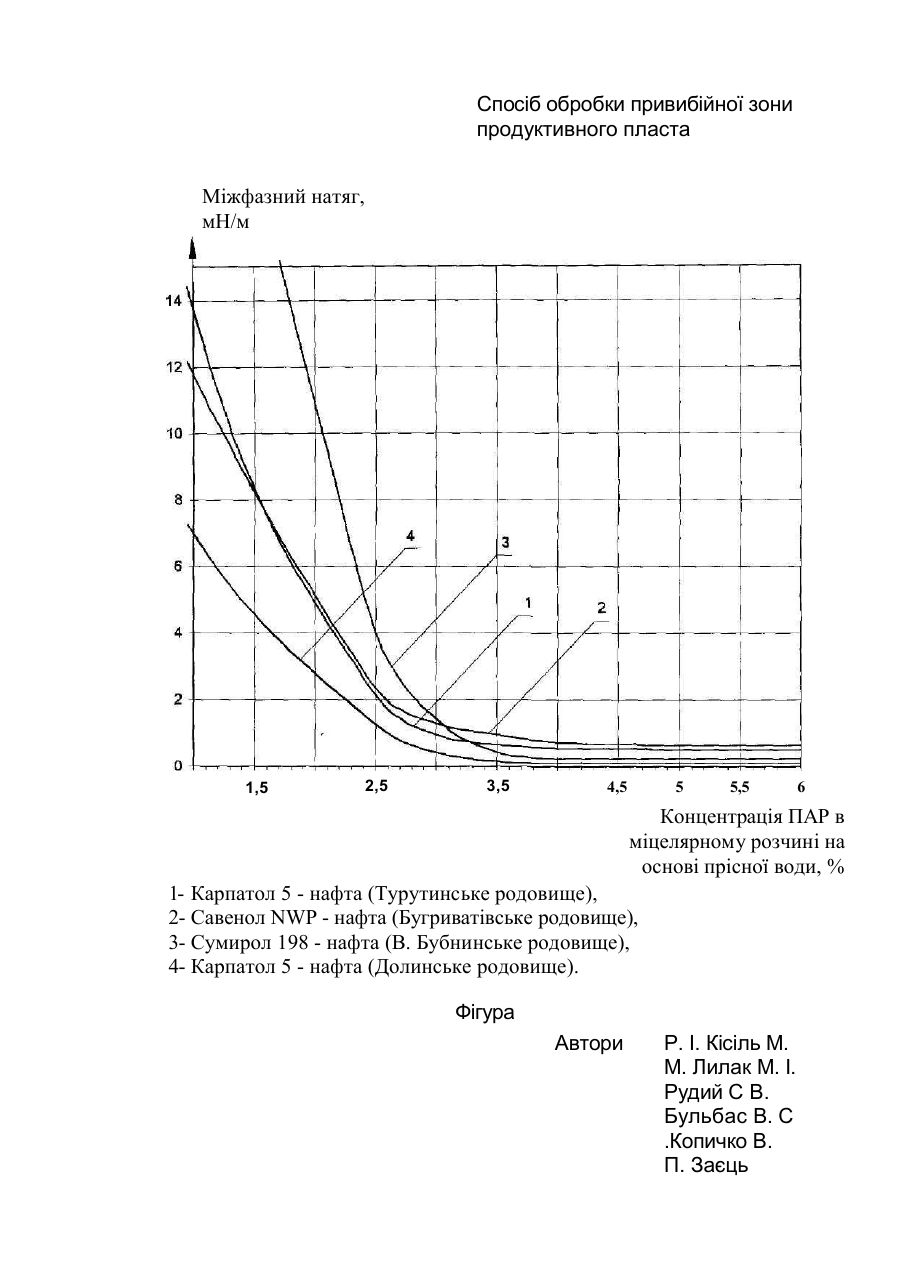 Спосіб обробки привибійної зони продуктивного пласта

Міжфазний натяг, мН/м

14
12
10
8
6
4
2
0

4
3
1
2

1,5
2,5
3,5
4,5
5
5,5
6

Концентрація ПАР в міцелярному розчині на основі прісної води, %

1- Карпатол 5 - нафта (Турутинське родовище),
2- Савенол NWP - нафта (Бугриватівське родовище),
3- Сумирол 198 - нафта (В. Бубнинське родовище),
4- Карпатол 5 - нафта (Долинське родовище).

Фігура

Автори Р. І. Кісіль М. М. Лилак М. І. Рудий С В. Бульбас В. С .Копичко В. П. Заєць